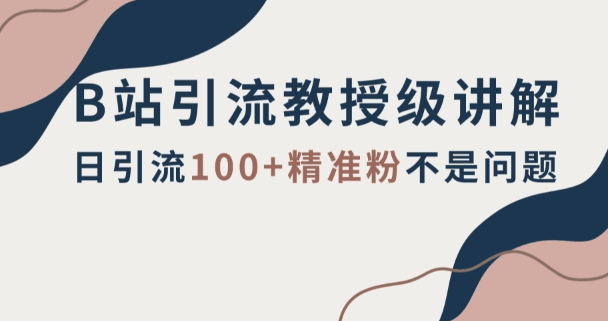 B站引流教授级讲解

日引流100+精准粉不是问题